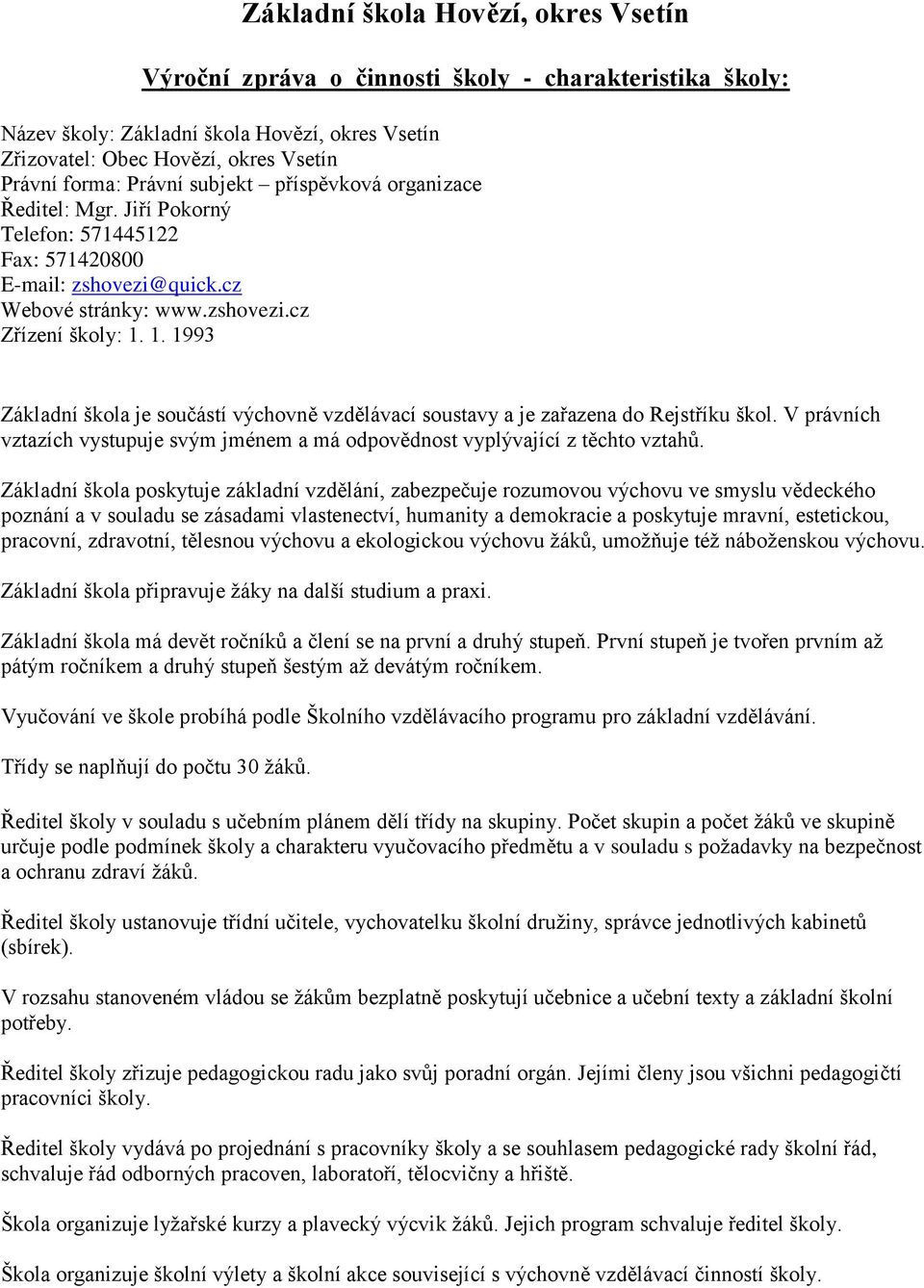 Základní škola Hovězí, okres Vsetín

Výroční zpráva o činnosti školy - charakteristika školy:

Název školy: Základní škola Hovězí, okres Vsetín
Zřizovatel: Obec Hovězí, okres Vsetín
Právní forma: Právní subjekt – příspěvková organizace
Ředitel: Mgr. Jiří Pokorný
Telefon: 571445122
Fax: 571420800
E-mail: zshovezi@quick.cz
Webové stránky: www.zshovezi.cz
Zřízení školy: 1. 1. 1993

Základní škola je součástí výchovně vzdělávací soustavy a je zařazena do Rejstříku škol. V právních vztazích vystupuje svým jménem a má odpovědnost vyplývající z těchto vztahů.

Základní škola poskytuje základní vzdělání, zabezpečuje rozumovou výchovu ve smyslu vědeckého poznání a v souladu se zásadami vlastenectví, humanity a demokracie a poskytuje mravní, estetickou, pracovní, zdravotní, tělesnou výchovu a ekologickou výchovu žáků, umožňuje též náboženskou výchovu.

Základní škola připravuje žáky na další studium a praxi.

Základní škola má devět ročníků a člení se na první a druhý stupeň. První stupeň je tvořen prvním až pátým ročníkem a druhý stupeň šestým až devátým ročníkem.

Vyučování ve škole probíhá podle Školního vzdělávacího programu pro základní vzdělávání.

Třídy se naplňují do počtu 30 žáků.

Ředitel školy v souladu s učebním plánem dělí třídy na skupiny. Počet skupin a počet žáků ve skupině určuje podle podmínek školy a charakteru vyučovacího předmětu a v souladu s požadavky na bezpečnost a ochranu zdraví žáků.

Ředitel školy ustanovuje třídní učitele, vychovatelku školní družiny, správce jednotlivých kabinetů (sbírek).

V rozsahu stanoveném vládou se žákům bezplatně poskytují učebnice a učební texty a základní školní potřeby.

Ředitel školy zřizuje pedagogickou radu jako svůj poradní orgán. Jejími členy jsou všichni pedagogičtí pracovníci školy.

Ředitel školy vydává po projednání s pracovníky školy a se souhlasem pedagogické rady školní řád, schvaluje řád odborných pracoven, laboratoří, tělocvičny a hřiště.

Škola organizuje lyžařské kurzy a plavecký výcvik žáků. Jejich program schvaluje ředitel školy.

Škola organizuje školní výlety a školní akce související s výchovně vzdělávací činností školy.